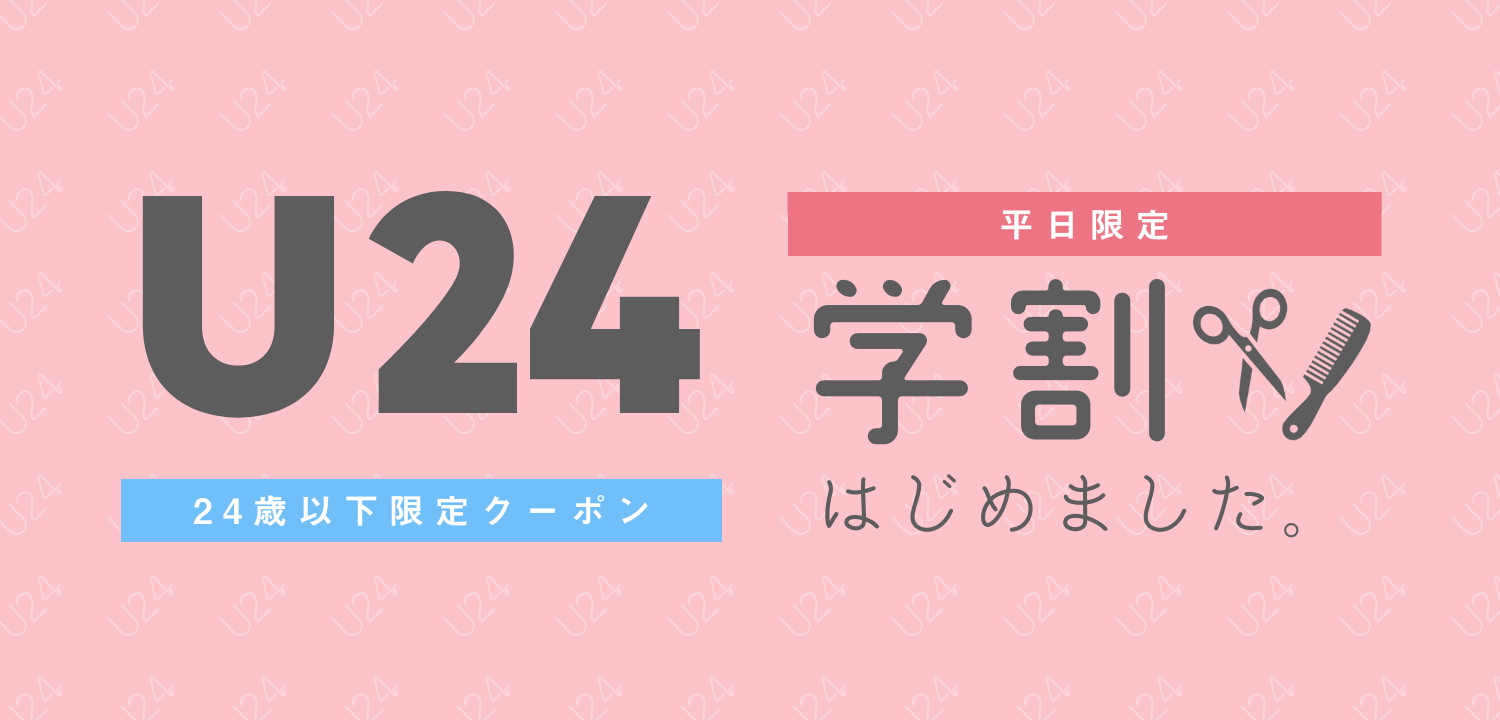 U24

24歳以下限定クーポン

平日限定

学割

はじめました。